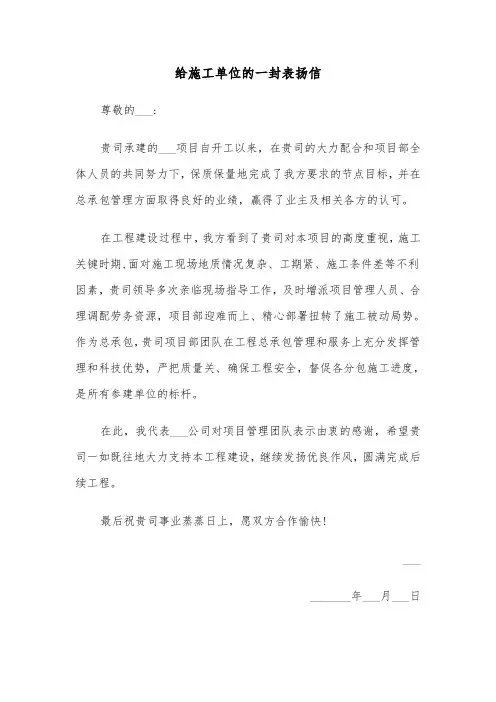 给施工单位的一封表扬信

尊敬的___：

贵司承建的___项目自开工以来，在贵司的大力配合和项目部全体人员的共同努力下，保质保量地完成了我方要求的节点目标，并在总承包管理方面取得良好的业绩，赢得了业主及相关各方的认可。

在工程建设过程中，我方看到了贵司对本项目的高度重视，施工关键时期，面对施工现场地质情况复杂、工期紧、施工条件差等不利因素，贵司领导多次亲临现场指导工作，及时增派项目管理人员、合理调配劳务资源，项目部迎难而上、精心部署扭转了施工被动局势。作为总承包，贵司项目部团队在工程总承包管理和服务上充分发挥管理和科技优势，严把质量关、确保工程安全，督促各分包施工进度，是所有参建单位的标杆。

在此，我代表___公司对项目管理团队表示由衷的感谢，希望贵司一如既往地大力支持本工程建设，继续发扬优良作风，圆满完成后续工程。

最后祝贵司事业蒸蒸日上，愿双方合作愉快！

___

_______年___月___日